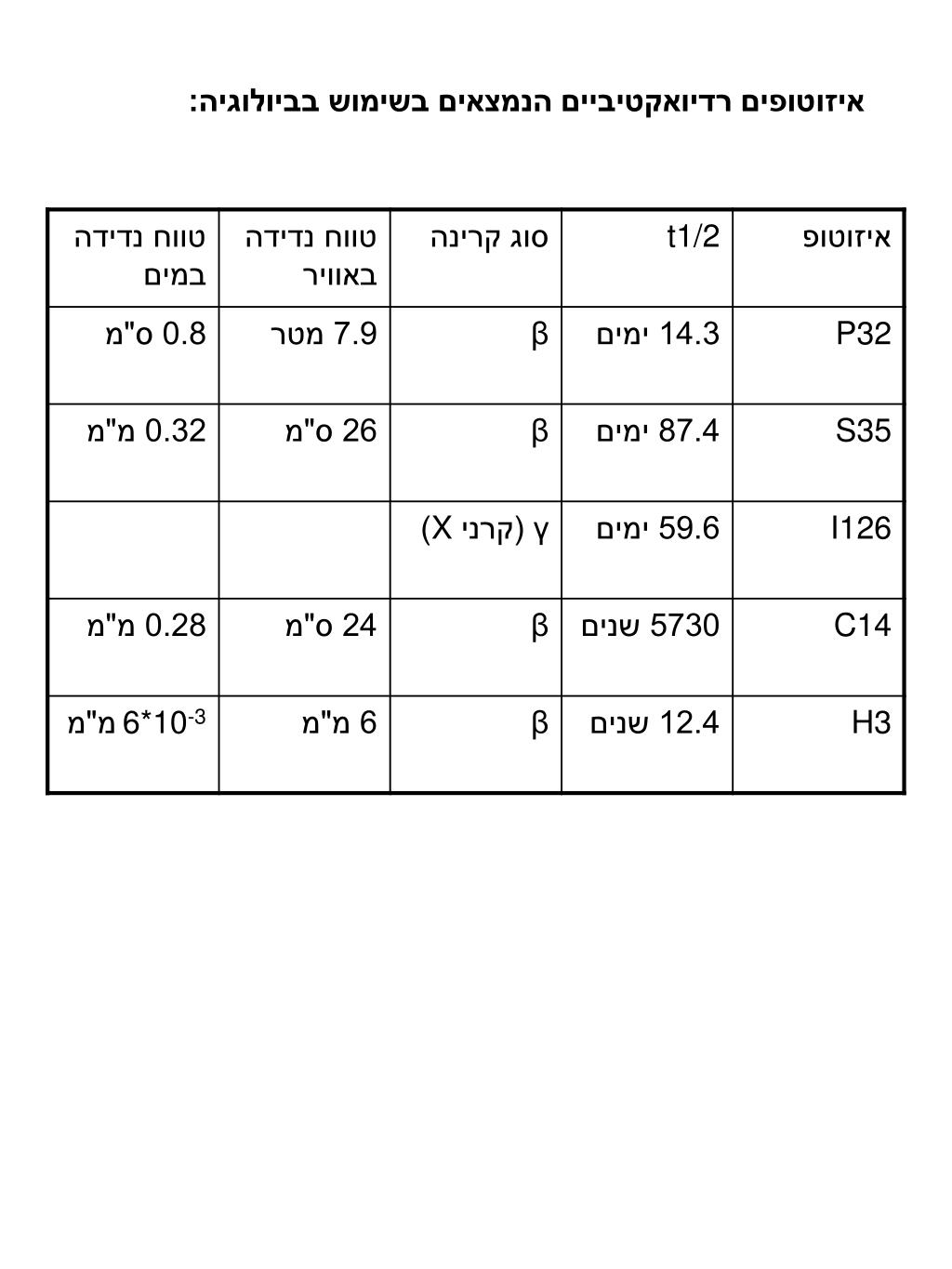 איזוטופים רדיואקטיביים הנמצאים בשימוש בביולוגיה:

| איזוטופ | t1/2 | סוג קרינה | טווח נדידה באוויר | טווח נדידה במים |
|---|---|---|---|---|
| P32 | 14.3 ימים | β | 7.9 מטר | 0.8 ס"מ |
| S35 | 87.4 ימים | β | 26 ס"מ | 0.32 מ"מ |
| I126 | 59.6 ימים | γ (קרני X) | | |
| C14 | 5730 שנים | β | 24 ס"מ | 0.28 מ"מ |
| H3 | 12.4 שנים | β | 6 מ"מ | $6*10^{-3}$ מ"מ |